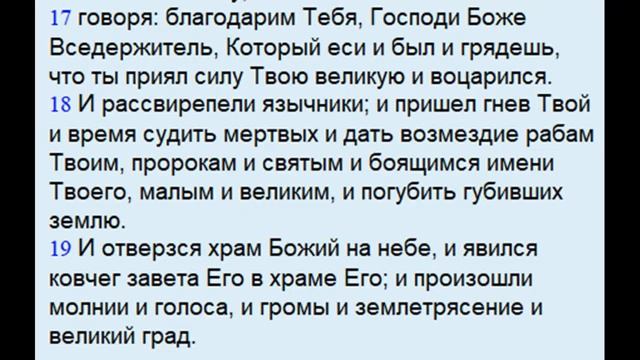 17 говоря: благодарим Тебя, Господи Боже Вседержитель, Который еси и был и грядешь, что ты приял силу Твою великую и воцарился.
18 И рассвирепели язычники; и пришел гнев Твой и время судить мертвых и дать возмездие рабам Твоим, пророкам и святым и боящимся имени Твоего, малым и великим, и погубить губивших землю.
19 И отверзся храм Божий на небе, и явился ковчег завета Его в храме Его; и произошли молнии и голоса, и громы и землетрясение и великий град.